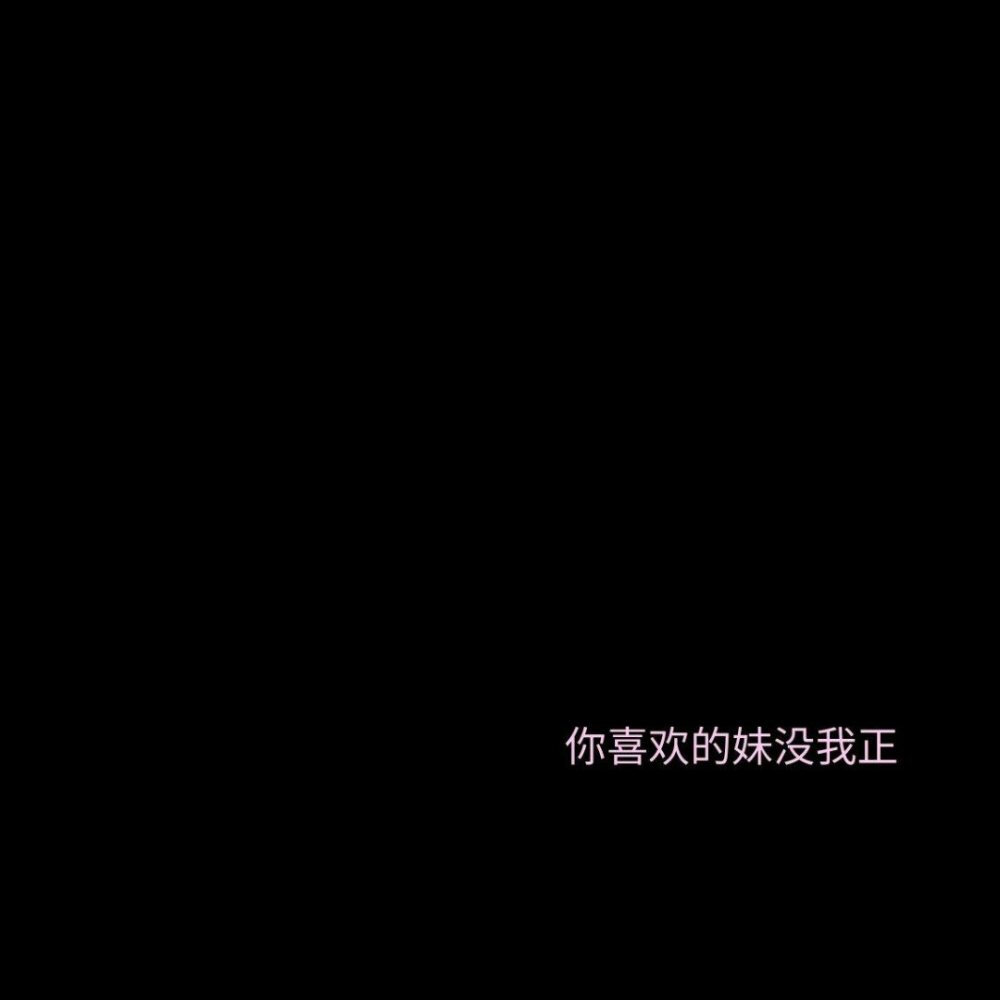 你喜欢的妹没我正